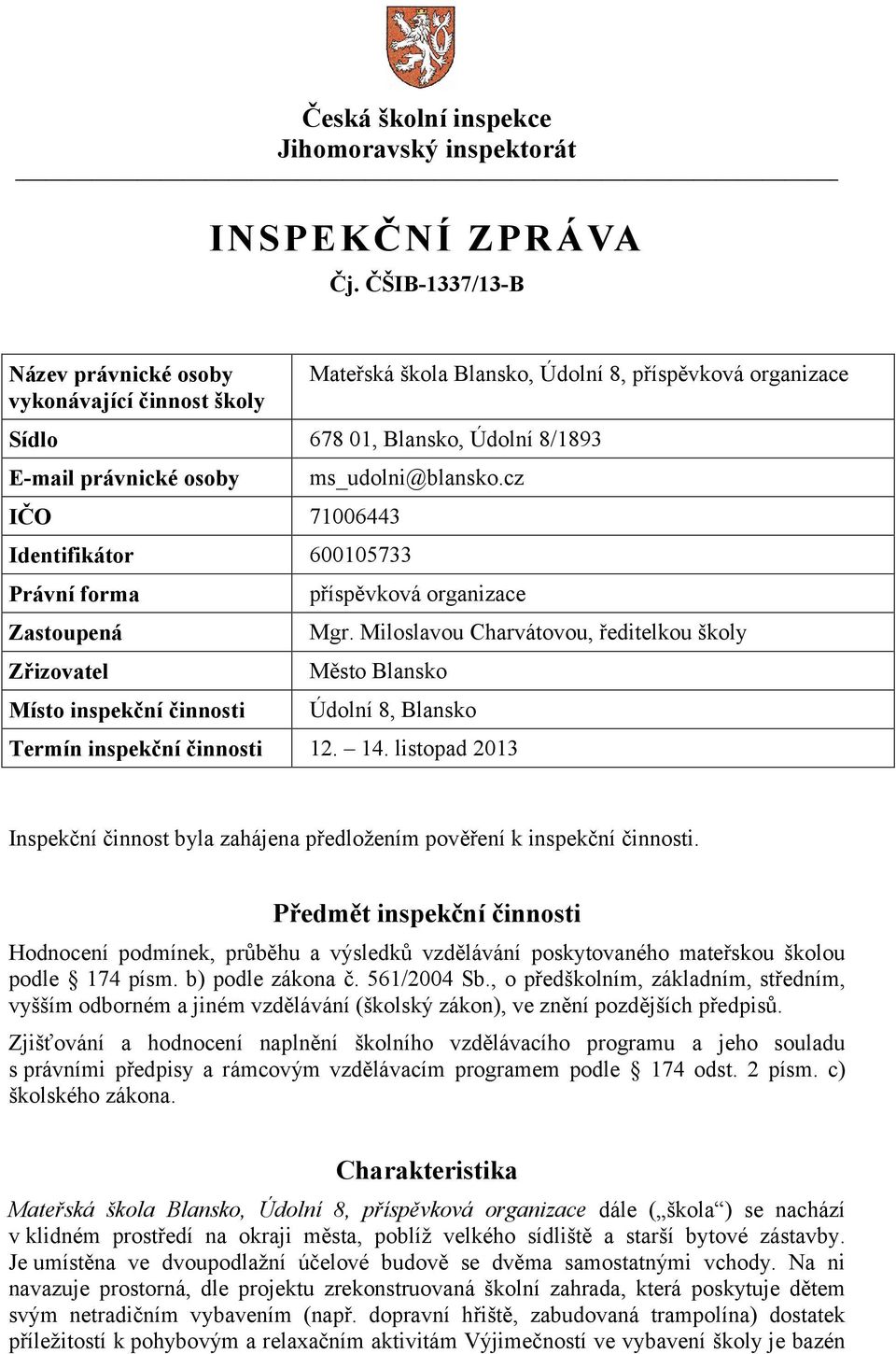 Česká školní inspekce
Jihomoravský inspektorát

INSPEKČNÍ ZPRÁVA
Čj. ČŠIB-1337/13-B

| Název právnické osoby vykonávající činnost školy | Mateřská škola Blansko, Údolní 8, příspěvková organizace |
|---|---|
| Sídlo | 678 01, Blansko, Údolní 8/1893 |
| E-mail právnické osoby | ms_udolni@blansko.cz |
| IČO | 71006443 |
| Identifikátor | 600105733 |
| Právní forma | příspěvková organizace |
| Zastoupená | Mgr. Miloslavou Charvátovou, ředitelkou školy |
| Zřizovatel | Město Blansko |
| Místo inspekční činnosti | Údolní 8, Blansko |
| Termín inspekční činnosti | 12. – 14. listopad 2013 |

Inspekční činnost byla zahájena předložením pověření k inspekční činnosti.

Předmět inspekční činnosti

Hodnocení podmínek, průběhu a výsledků vzdělávání poskytovaného mateřskou školou podle § 174 písm. b) podle zákona č. 561/2004 Sb., o předškolním, základním, středním, vyšším odborném a jiném vzdělávání (školský zákon), ve znění pozdějších předpisů.

Zjišťování a hodnocení naplnění školního vzdělávacího programu a jeho souladu s právními předpisy a rámcovým vzdělávacím programem podle § 174 odst. 2 písm. c) školského zákona.

Charakteristika

Mateřská škola Blansko, Údolní 8, příspěvková organizace dále („škola“) se nachází v klidném prostředí na okraji města, poblíž velkého sídliště a starší bytové zástavby. Je umístěna ve dvoupodlažní účelové budově se dvěma samostatnými vchody. Na ni navazuje prostorná, dle projektu zrekonstruovaná školní zahrada, která poskytuje dětem svým netradičním vybavením (např. dopravní hřiště, zabudovaná trampolína) dostatek příležitostí k pohybovým a relaxačním aktivitám Výjimečností ve vybavení školy je bazén